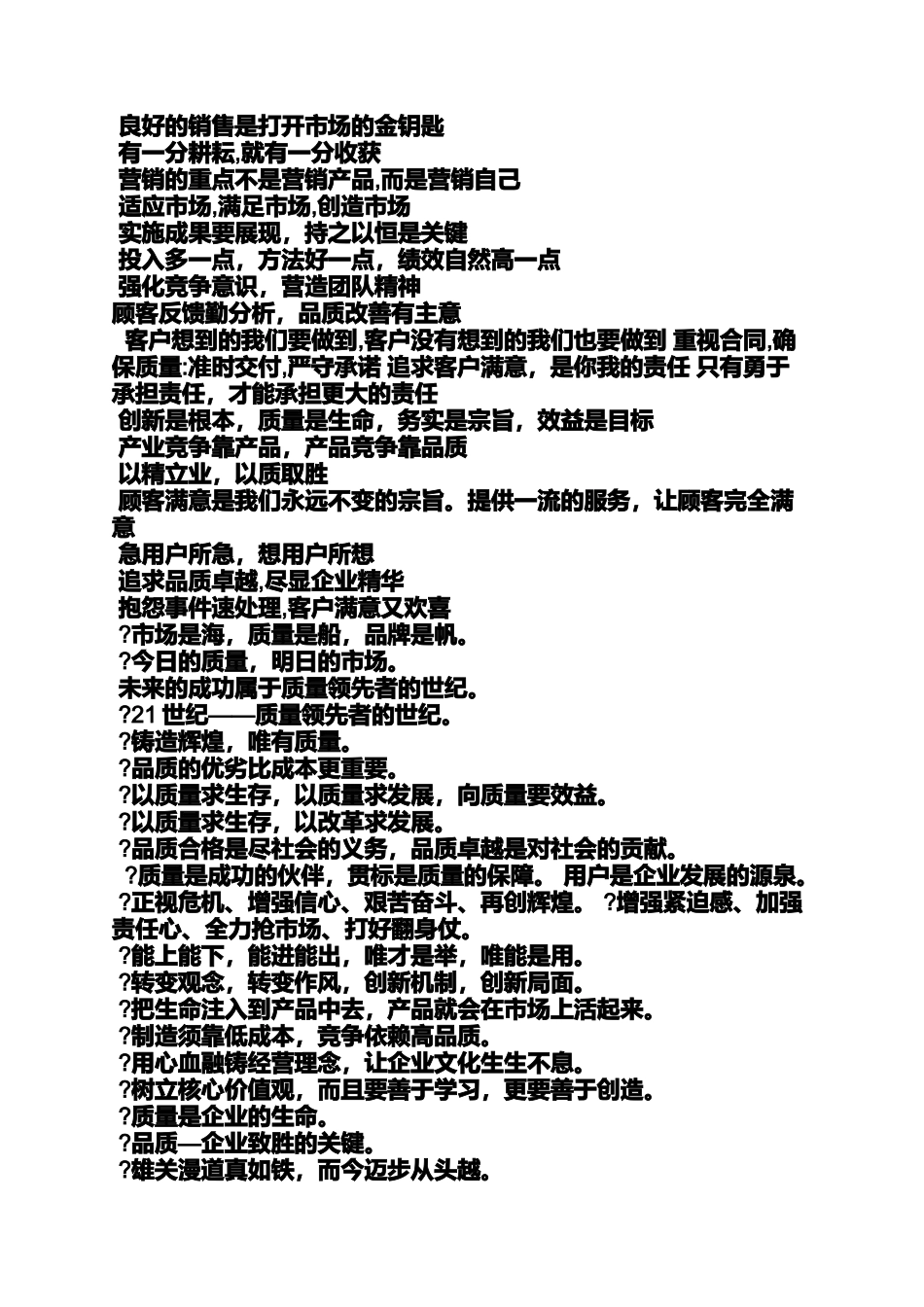 良好的销售是打开市场的金钥匙
有一分耕耘,就有一分收获
营销的重点不是营销产品,而是营销自己
适应市场,满足市场,创造市场
实施成果要展现，持之以恒是关键
投入多一点，方法好一点，绩效自然高一点
强化竞争意识，营造团队精神
顾客反馈勤分析，品质改善有主意
客户想到的我们要做到,客户没有想到的我们也要做到 重视合同,确保质量:准时交付,严守承诺 追求客户满意，是你我的责任 只有勇于承担责任，才能承担更大的责任
创新是根本，质量是生命，务实是宗旨，效益是目标
产业竞争靠产品，产品竞争靠品质
以精立业，以质取胜
顾客满意是我们永远不变的宗旨。提供一流的服务，让顾客完全满意
急用户所急，想用户所想
追求品质卓越,尽显企业精华
抱怨事件速处理,客户满意又欢喜
?市场是海，质量是船，品牌是帆。
?今日的质量，明日的市场。
未来的成功属于质量领先者的世纪。
?21 世纪——质量领先者的世纪。
?铸造辉煌，唯有质量。
?品质的优劣比成本更重要。
?以质量求生存，以质量求发展，向质量要效益。
?以质量求生存，以改革求发展。
?品质合格是尽社会的义务，品质卓越是对社会的贡献。
?质量是成功的伙伴，贯标是质量的保障。 用户是企业发展的源泉。
?正视危机、增强信心、艰苦奋斗、再创辉煌。 ?增强紧迫感、加强责任心、全力抢市场、打好翻身仗。
?能上能下，能进能出，唯才是举，唯能是用。
?转变观念，转变作风，创新机制，创新局面。
?把生命注入到产品中去，产品就会在市场上活起来。
?制造须靠低成本，竞争依赖高品质。
?用心血融铸经营理念，让企业文化生生不息。
?树立核心价值观，而且要善于学习，更要善于创造。
?质量是企业的生命。
?品质—企业致胜的关键。
?雄关漫道真如铁，而今迈步从头越。